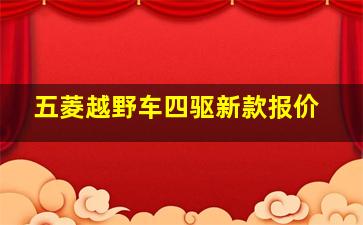 五菱越野车四驱新款报价